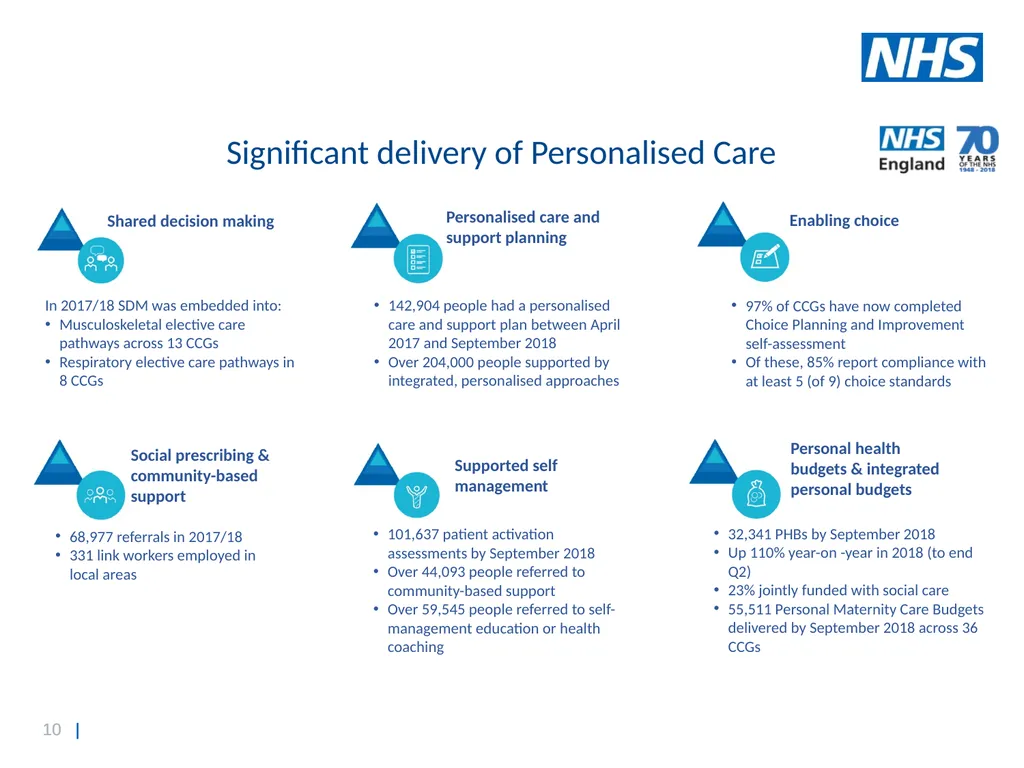 NHS

Significant delivery of Personalised Care

NHS England

70 YEARS OF THE NHS 1948 - 2018

Shared decision making

In 2017/18 SDM was embedded into:
• Musculoskeletal elective care pathways across 13 CCGs
• Respiratory elective care pathways in 8 CCGs

Personalised care and support planning

• 142,904 people had a personalised care and support plan between April 2017 and September 2018
• Over 204,000 people supported by integrated, personalised approaches

Enabling choice

• 97% of CCGs have now completed Choice Planning and Improvement self-assessment
• Of these, 85% report compliance with at least 5 (of 9) choice standards

Social prescribing & community-based support

• 68,977 referrals in 2017/18
• 331 link workers employed in local areas

Supported self management

• 101,637 patient activation assessments by September 2018
• Over 44,093 people referred to community-based support
• Over 59,545 people referred to self-management education or health coaching

Personal health budgets & integrated personal budgets

• 32,341 PHBs by September 2018
• Up 110% year-on -year in 2018 (to end Q2)
• 23% jointly funded with social care
• 55,511 Personal Maternity Care Budgets delivered by September 2018 across 36 CCGs

10 |